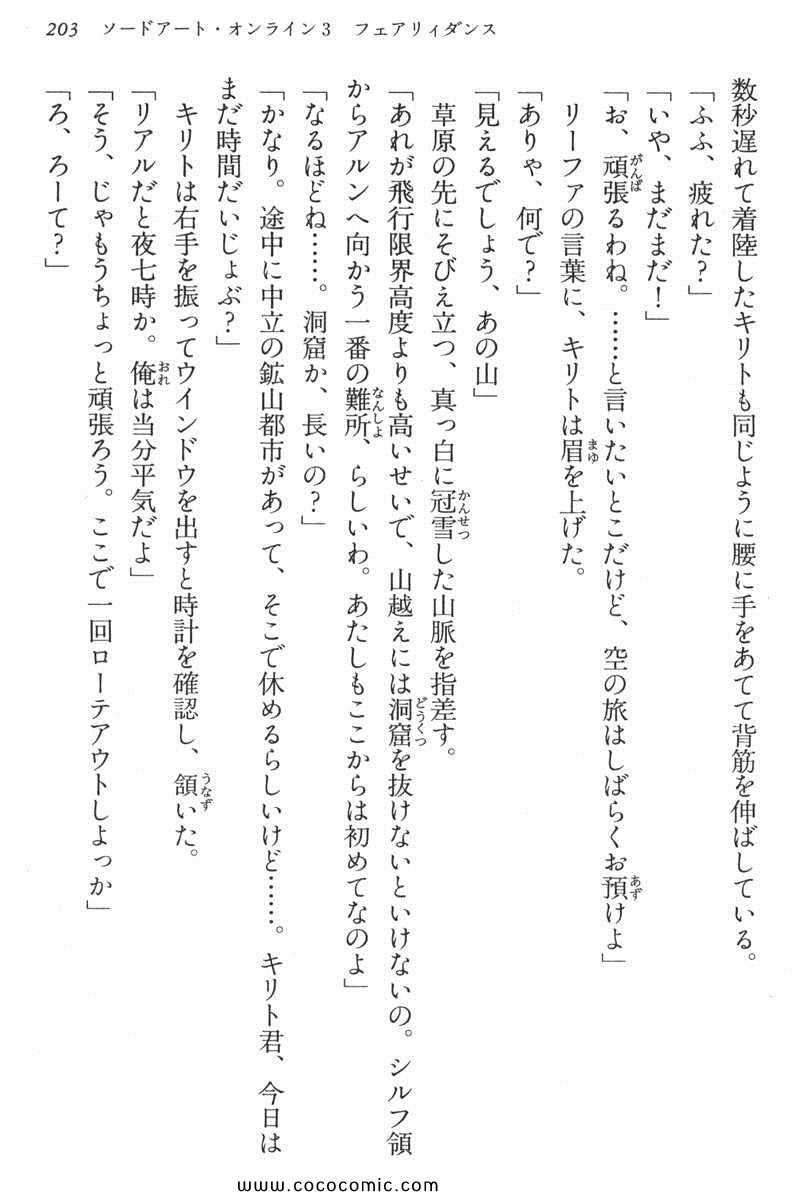 203　ソードアート・オンライン3　フェアリィダンス

数秒遅れて着陸したキリトも同じように腰に手をあてて背筋を伸ばしている。

「ふふ、疲れた？」

「いや、まだまだ！」

「お、頑張るわね。……と言いたいとこだけど、空の旅はしばらくお預けよ」

リーファの言葉に、キリトは眉を上げた。

「ありゃ、何で？」

「見えるでしょう、あの山」

草原の先にそびえ立つ、真っ白に冠雪した山脈を指差す。

「あれが飛行限界高度よりも高いせいで、山越えには洞窟を抜けないといけないの。シルフ領からアルンへ向かう一番の難所、らしいわ。あたしもここからは初めてなのよ」

「なるほどね……。洞窟か、長いの？」

「かなり。途中に中立の鉱山都市があって、そこで休めるらしいけど……。キリト君、今日はまだ時間だいじょぶ？」

キリトは右手を振ってウインドウを出すと時計を確認し、頷いた。

「リアルだと夜七時か。俺は当分平気だよ」

「そう、じゃもうちょっと頑張ろう。ここで一回ローテアウトしよっか」

「ろ、ろーて？」

www.cococomic.com